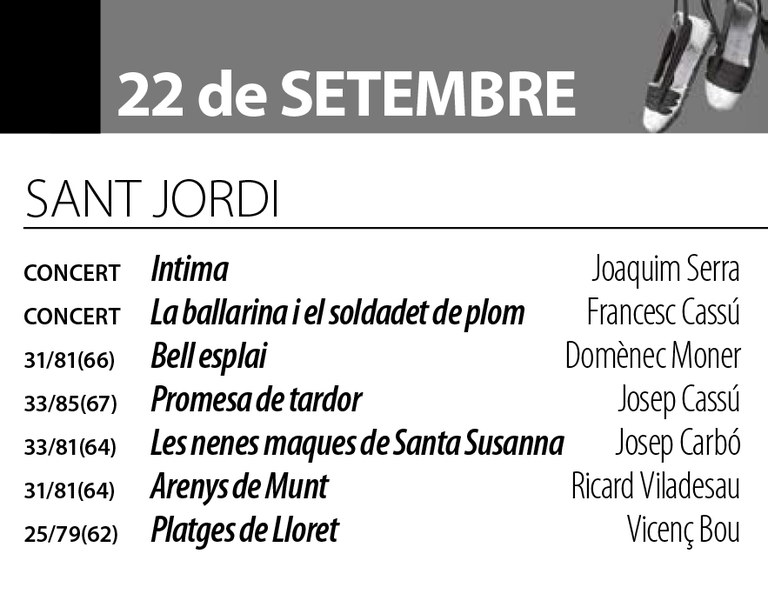 22 de SETEMBRE

SANT JORDI

| | | |
|---|---|---|
| CONCERT | Intima | Joaquim Serra |
| CONCERT | La ballarina i el soldadet de plom | Francesc Cassú |
| 31/81(66) | Bell esplai | Domènec Moner |
| 33/85(67) | Promesa de tardor | Josep Cassú |
| 33/81(64) | Les nenes maques de Santa Susanna | Josep Carbó |
| 31/81(64) | Arenys de Munt | Ricard Viladesau |
| 25/79(62) | Platges de Lloret | Vicenç Bou |